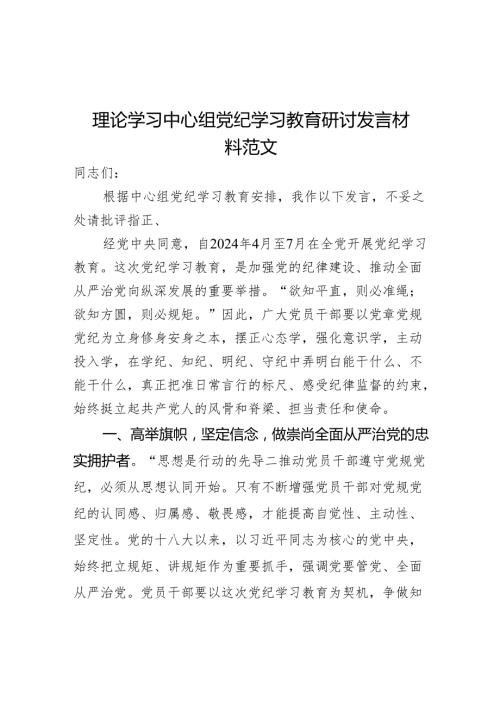 理论学习中心组党纪学习教育研讨发言材料范文

同志们：

根据中心组党纪学习教育安排，我作以下发言，不妥之处请批评指正、

经党中央同意，自2024年4月至7月在全党开展党纪学习教育。这次党纪学习教育，是加强党的纪律建设、推动全面从严治党向纵深发展的重要举措。“欲知平直，则必准绳；欲知方圆，则必规矩。”因此，广大党员干部要以党章党规党纪为立身修身安身之本，摆正心态学，强化意识学，主动投入学，在学纪、知纪、明纪、守纪中弄明白能干什么、不能干什么，真正把准日常言行的标尺、感受纪律监督的约束，始终挺立起共产党人的风骨和脊梁、担当责任和使命。

一、高举旗帜，坚定信念，做崇尚全面从严治党的忠实拥护者。“思想是行动的先导二推动党员干部遵守党规党纪，必须从思想认同开始。只有不断增强党员干部对党规党纪的认同感、归属感、敬畏感，才能提高自觉性、主动性、坚定性。党的十八大以来，以习近平同志为核心的党中央，始终把立规矩、讲规矩作为重要抓手，强调党要管党、全面从严治党。党员干部要以这次党纪学习教育为契机，争做知